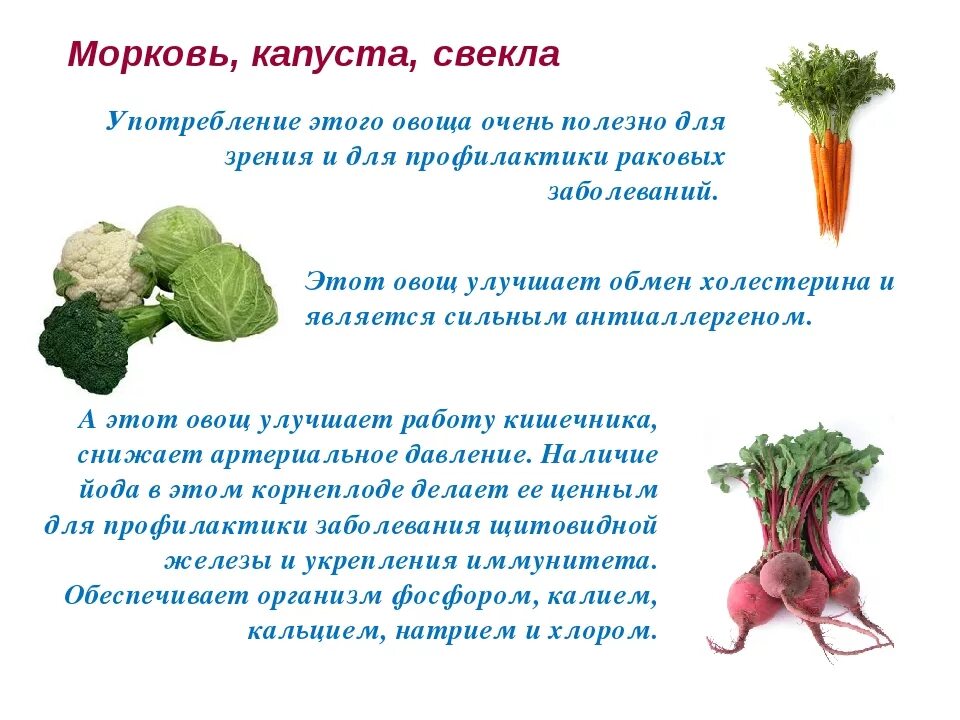 Морковь, капуста, свекла

Употребление этого овоща очень полезно для зрения и для профилактики раковых заболеваний.

Этот овощ улучшает обмен холестерина и является сильным антиаллергеном.

А этот овощ улучшает работу кишечника, снижает артериальное давление. Наличие йода в этом корнеплоде делает ее ценным для профилактики заболевания щитовидной железы и укрепления иммунитета. Обеспечивает организм фосфором, калием, кальцием, натрием и хлором.